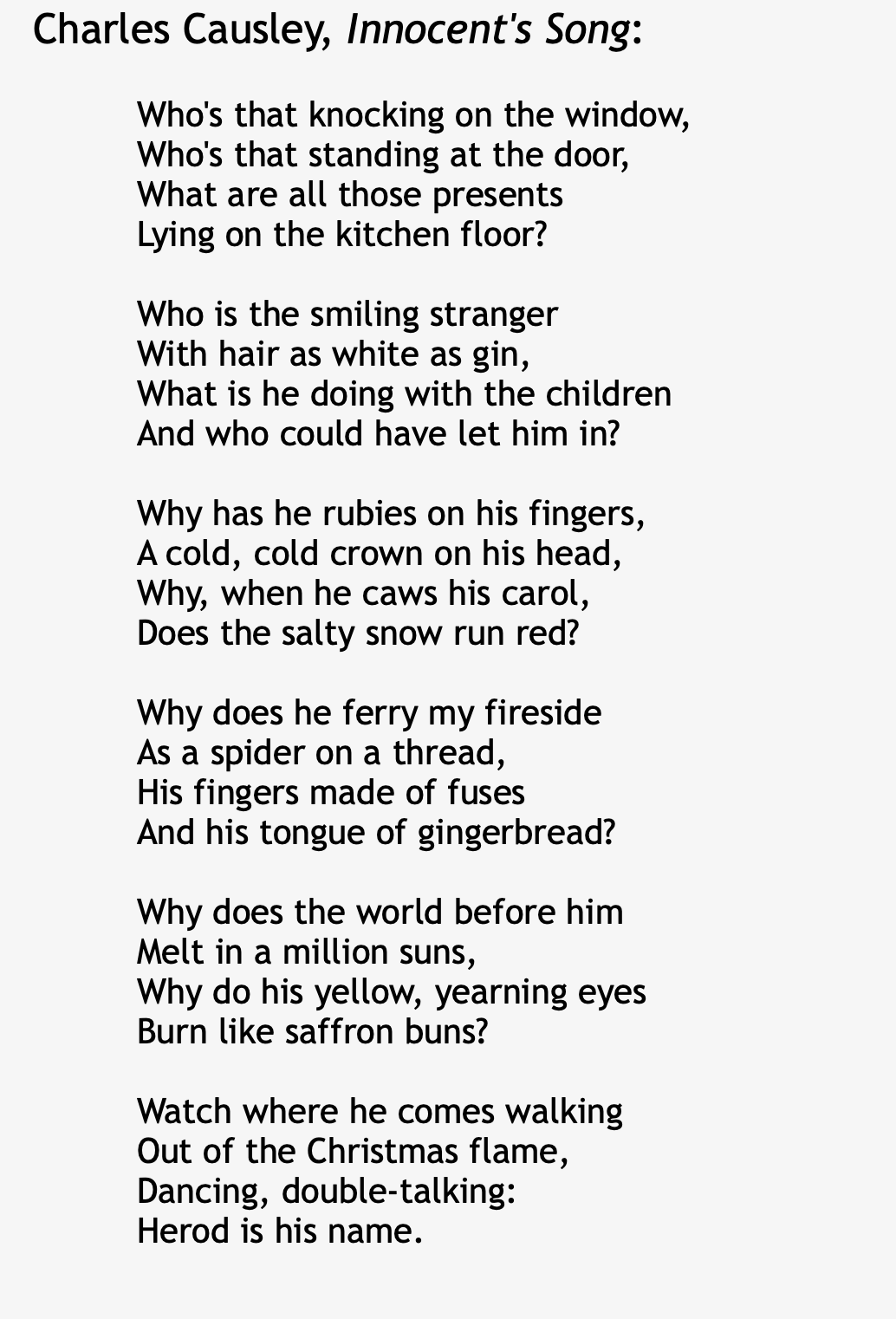 Charles Causley, Innocent's Song:

Who's that knocking on the window,
Who's that standing at the door,
What are all those presents
Lying on the kitchen floor?

Who is the smiling stranger
With hair as white as gin,
What is he doing with the children
And who could have let him in?

Why has he rubies on his fingers,
A cold, cold crown on his head,
Why, when he caws his carol,
Does the salty snow run red?

Why does he ferry my fireside
As a spider on a thread,
His fingers made of fuses
And his tongue of gingerbread?

Why does the world before him
Melt in a million suns,
Why do his yellow, yearning eyes
Burn like saffron buns?

Watch where he comes walking
Out of the Christmas flame,
Dancing, double-talking:
Herod is his name.